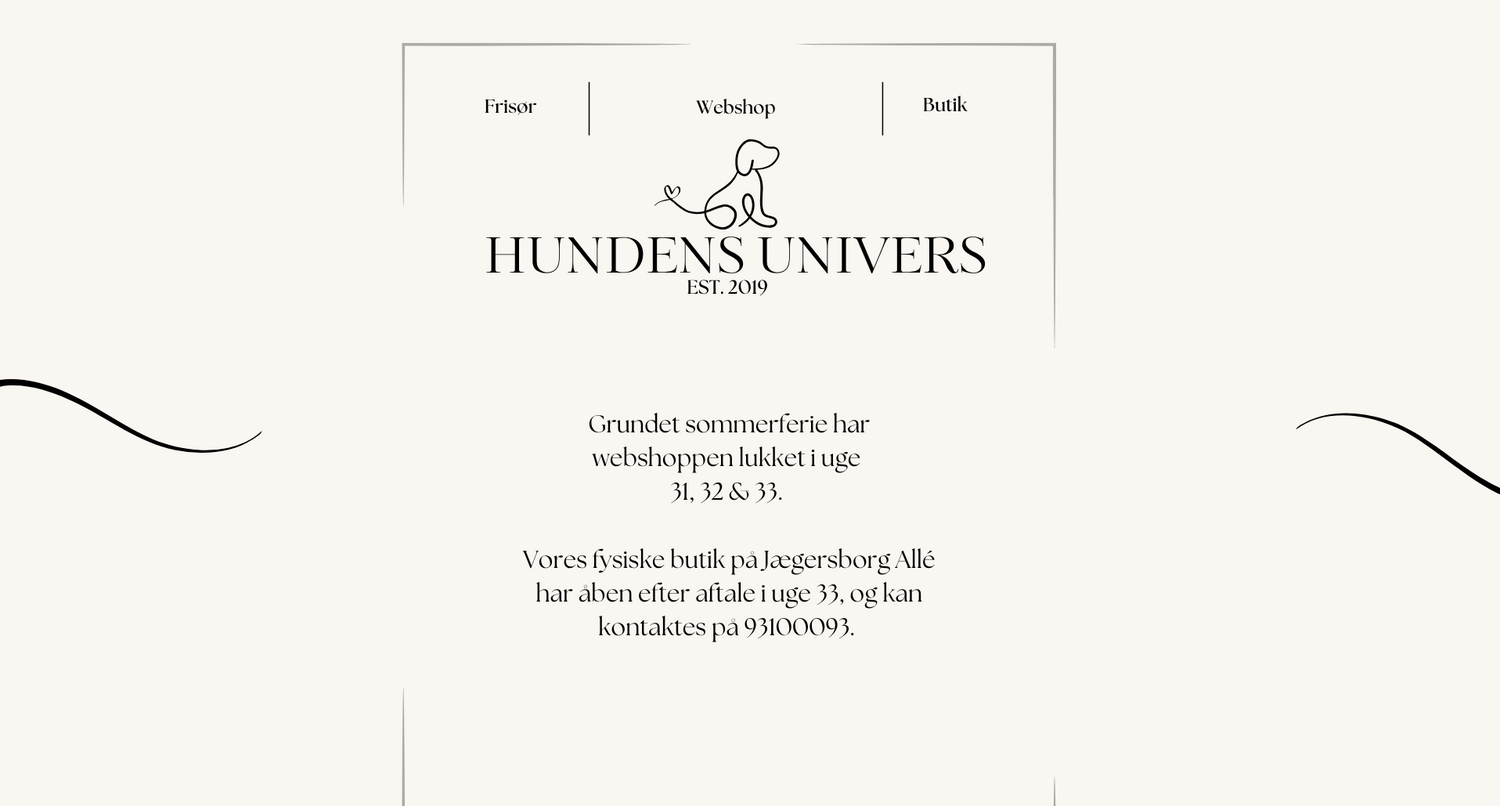 Frisør

Webshop

Butik

HUNDENS UNIVERS
EST. 2019

Grundet sommerferie har webshoppen lukket i uge 31, 32 & 33.

Vores fysiske butik på Jægersborg Allé har åben efter aftale i uge 33, og kan kontaktes på 93100093.